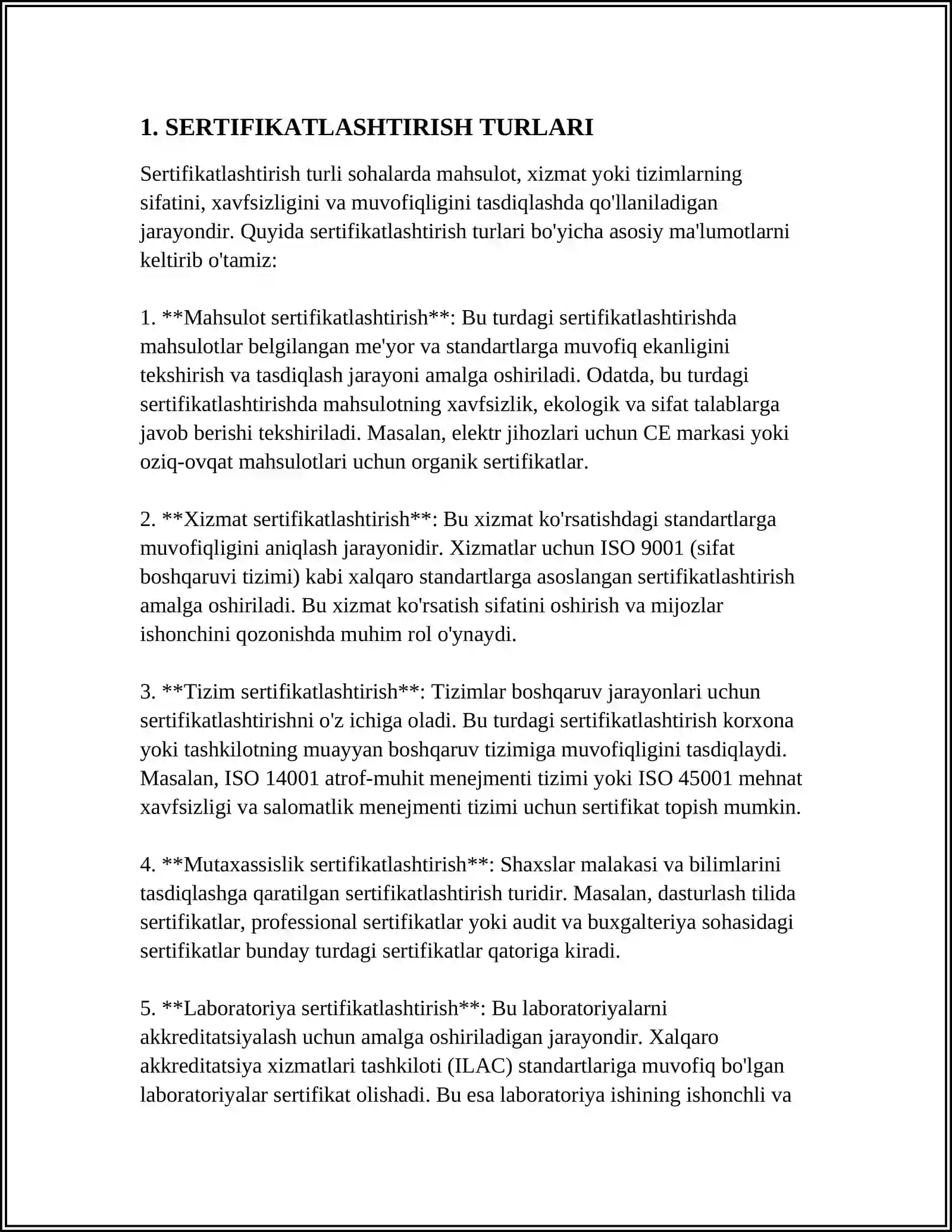 1. SERTIFIKATLASHTIRISH TURLARI

Sertifikatlashtirish turli sohalarda mahsulot, xizmat yoki tizimlarning sifatini, xavfsizligini va muvofiqligini tasdiqlashda qo'llaniladigan jarayondir. Quyida sertifikatlashtirish turlari bo'yicha asosiy ma'lumotlarni keltirib o'tamiz:

1. **Mahsulot sertifikatlashtirish**: Bu turdagi sertifikatlashtirishda mahsulotlar belgilangan me'yor va standartlarga muvofiq ekanligini tekshirish va tasdiqlash jarayoni amalga oshiriladi. Odatda, bu turdagi sertifikatlashtirishda mahsulotning xavfsizlik, ekologik va sifat talablarga javob berishi tekshiriladi. Masalan, elektr jihozlari uchun CE markasi yoki oziq-ovqat mahsulotlari uchun organik sertifikatlar.

2. **Xizmat sertifikatlashtirish**: Bu xizmat ko'rsatishdagi standartlarga muvofiqligini aniqlash jarayonidir. Xizmatlar uchun ISO 9001 (sifat boshqaruvi tizimi) kabi xalqaro standartlarga asoslangan sertifikatlashtirish amalga oshiriladi. Bu xizmat ko'rsatish sifatini oshirish va mijozlar ishonchini qozonishda muhim rol o'ynaydi.

3. **Tizim sertifikatlashtirish**: Tizimlar boshqaruv jarayonlari uchun sertifikatlashtirishni o'z ichiga oladi. Bu turdagi sertifikatlashtirish korxona yoki tashkilotning muayyan boshqaruv tizimiga muvofiqligini tasdiqlaydi. Masalan, ISO 14001 atrof-muhit menejmenti tizimi yoki ISO 45001 mehnat xavfsizligi va salomatlik menejmenti tizimi uchun sertifikat topish mumkin.

4. **Mutaxassislik sertifikatlashtirish**: Shaxslar malakasi va bilimlarini tasdiqlashga qaratilgan sertifikatlashtirish turidir. Masalan, dasturlash tilida sertifikatlar, professional sertifikatlar yoki audit va buxgalteriya sohasidagi sertifikatlar bunday turdagi sertifikatlar qatoriga kiradi.

5. **Laboratoriya sertifikatlashtirish**: Bu laboratoriyalarni akkreditatsiyalash uchun amalga oshiriladigan jarayondir. Xalqaro akkreditatsiya xizmatlari tashkiloti (ILAC) standartlariga muvofiq bo'lgan laboratoriyalar sertifikat olishadi. Bu esa laboratoriya ishining ishonchli va